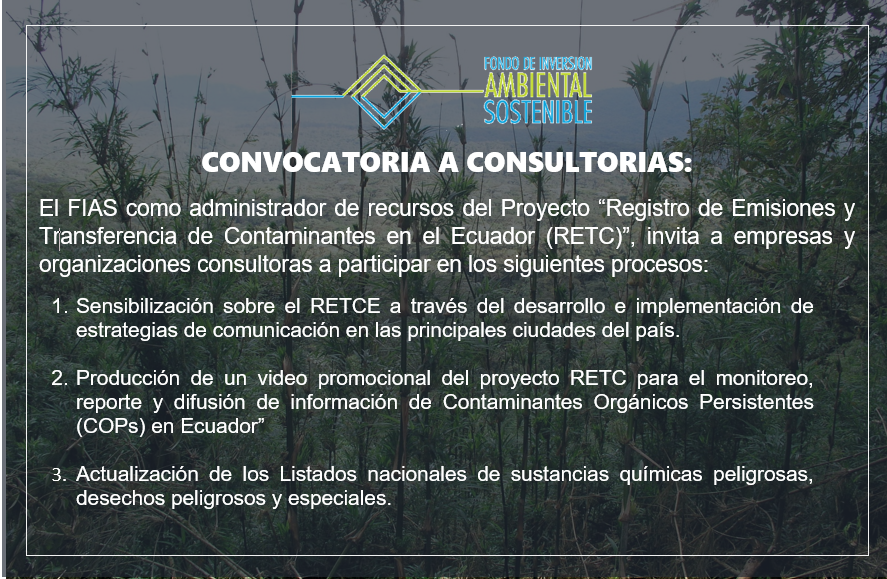 FONDO DE INVERSIÓN
AMBIENTAL
SOSTENIBLE

CONVOCATORIA A CONSULTORIAS:

El FIAS como administrador de recursos del Proyecto "Registro de Emisiones y Transferencia de Contaminantes en el Ecuador (RETC)", invita a empresas y organizaciones consultoras a participar en los siguientes procesos:

1. Sensibilización sobre el RETCE a través del desarrollo e implementación de estrategias de comunicación en las principales ciudades del país.

2. Producción de un video promocional del proyecto RETC para el monitoreo, reporte y difusión de información de Contaminantes Orgánicos Persistentes (COPs) en Ecuador"

3. Actualización de los Listados nacionales de sustancias químicas peligrosas, desechos peligrosos y especiales.